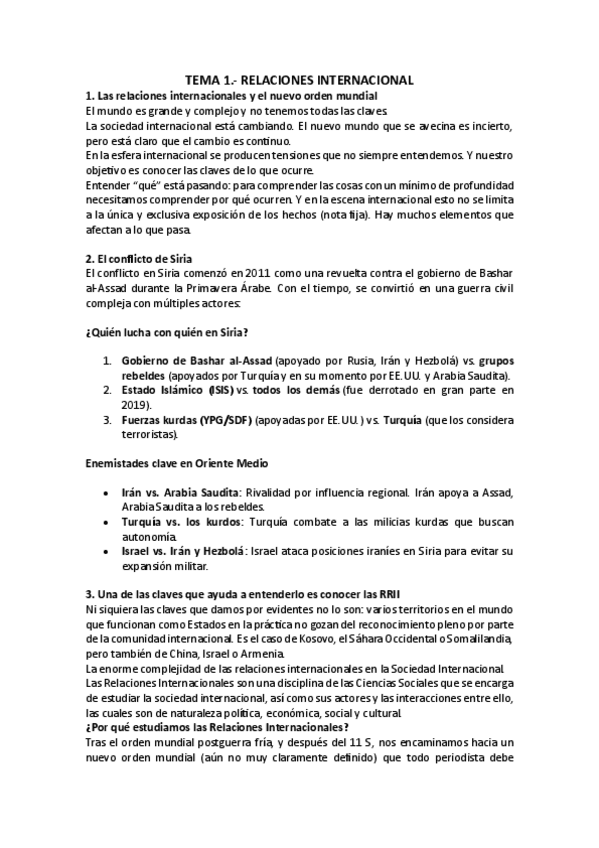 TEMA 1.- RELACIONES INTERNACIONAL

1. Las relaciones internacionales y el nuevo orden mundial
El mundo es grande y complejo y no tenemos todas las claves.
La sociedad internacional está cambiando. El nuevo mundo que se avecina es incierto, pero está claro que el cambio es continuo.
En la esfera internacional se producen tensiones que no siempre entendemos. Y nuestro objetivo es conocer las claves de lo que ocurre.
Entender "qué" está pasando: para comprender las cosas con un mínimo de profundidad necesitamos comprender por qué ocurren. Y en la escena internacional esto no se limita a la única y exclusiva exposición de los hechos (nota fija). Hay muchos elementos que afectan a lo que pasa.

2. El conflicto de Siria
El conflicto en Siria comenzó en 2011 como una revuelta contra el gobierno de Bashar al-Assad durante la Primavera Árabe. Con el tiempo, se convirtió en una guerra civil compleja con múltiples actores:

¿Quién lucha con quién en Siria?

1. Gobierno de Bashar al-Assad (apoyado por Rusia, Irán y Hezbolá) vs. grupos rebeldes (apoyados por Turquía y en su momento por EE.UU. y Arabia Saudita).
2. Estado Islámico (ISIS) vs. todos los demás (fue derrotado en gran parte en 2019).
3. Fuerzas kurdas (YPG/SDF) (apoyadas por EE.UU.) vs. Turquía (que los considera terroristas).

Enemistades clave en Oriente Medio

• Irán vs. Arabia Saudita: Rivalidad por influencia regional. Irán apoya a Assad, Arabia Saudita a los rebeldes.
• Turquía vs. los kurdos: Turquía combate a las milicias kurdas que buscan autonomía.
• Israel vs. Irán y Hezbolá: Israel ataca posiciones iraníes en Siria para evitar su expansión militar.

3. Una de las claves que ayuda a entenderlo es conocer las RRII
Ni siquiera las claves que damos por evidentes no lo son: varios territorios en el mundo que funcionan como Estados en la práctica no gozan del reconocimiento pleno por parte de la comunidad internacional. Es el caso de Kosovo, el Sáhara Occidental o Somalilandia, pero también de China, Israel o Armenia.
La enorme complejidad de las relaciones internacionales en la Sociedad Internacional.
Las Relaciones Internacionales son una disciplina de las Ciencias Sociales que se encarga de estudiar la sociedad internacional, así como sus actores y las interacciones entre ello, las cuales son de naturaleza política, económica, social y cultural.
¿Por qué estudiamos las Relaciones Internacionales?
Tras el orden mundial postguerra fría, y después del 11 S, nos encaminamos hacia un nuevo orden mundial (aún no muy claramente definido) que todo periodista debe